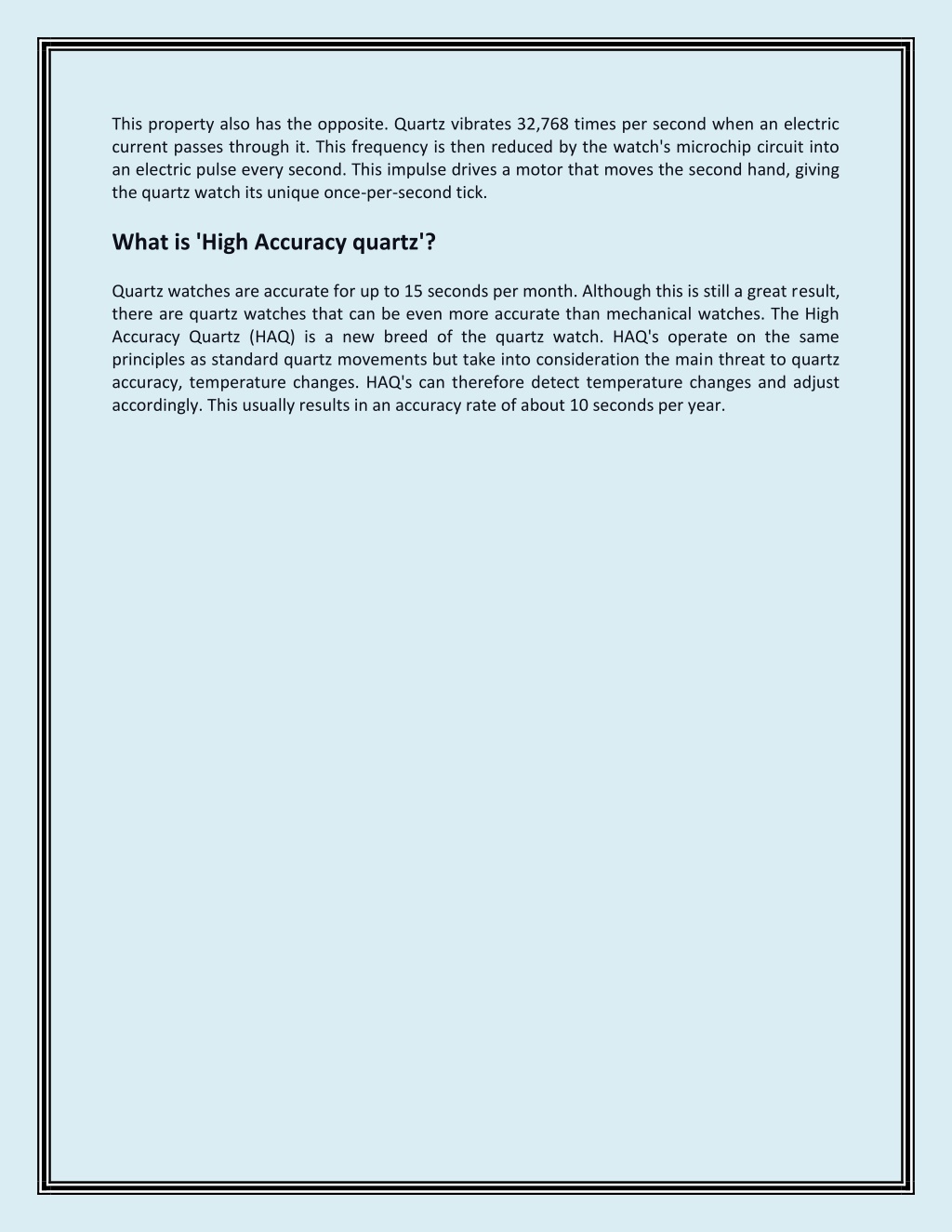 This property also has the opposite. Quartz vibrates 32,768 times per second when an electric current passes through it. This frequency is then reduced by the watch's microchip circuit into an electric pulse every second. This impulse drives a motor that moves the second hand, giving the quartz watch its unique once-per-second tick.

What is 'High Accuracy quartz'?

Quartz watches are accurate for up to 15 seconds per month. Although this is still a great result, there are quartz watches that can be even more accurate than mechanical watches. The High Accuracy Quartz (HAQ) is a new breed of the quartz watch. HAQ's operate on the same principles as standard quartz movements but take into consideration the main threat to quartz accuracy, temperature changes. HAQ's can therefore detect temperature changes and adjust accordingly. This usually results in an accuracy rate of about 10 seconds per year.